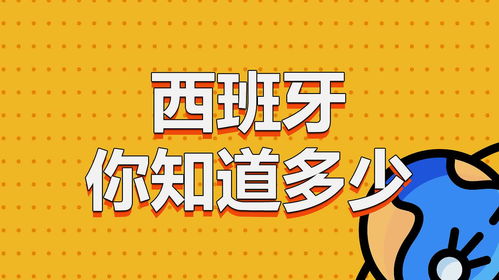 西班牙
你知道多少